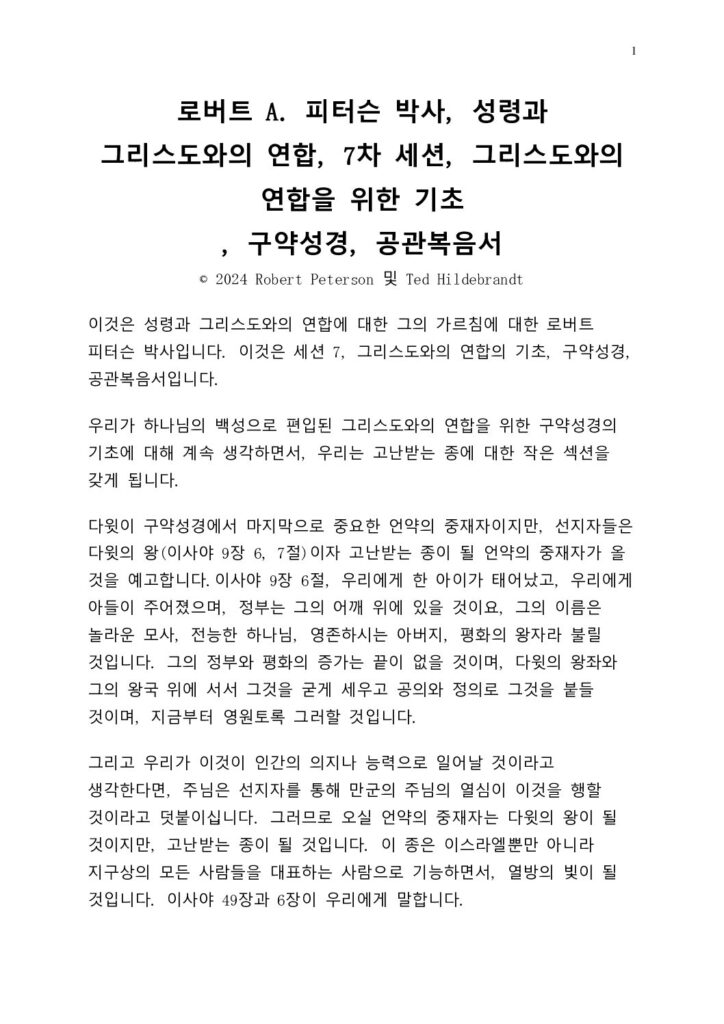 1

로버트 A. 피터슨 박사, 성령과 그리스도와의 연합, 7차 세션, 그리스도와의 연합을 위한 기초 , 구약성경, 공관복음서

© 2024 Robert Peterson 및 Ted Hildebrandt

이것은 성령과 그리스도와의 연합에 대한 그의 가르침에 대한 로버트 피터슨 박사입니다. 이것은 세션 7, 그리스도와의 연합의 기초, 구약성경, 공관복음서입니다.

우리가 하나님의 백성으로 편입된 그리스도와의 연합을 위한 구약성경의 기초에 대해 계속 생각하면서, 우리는 고난받는 종에 대한 작은 섹션을 갖게 됩니다.

다윗이 구약성경에서 마지막으로 중요한 언약의 중재자이지만, 선지자들은 다윗의 왕(이사야 9장 6, 7절)이자 고난받는 종이 될 언약의 중재자가 올 것을 예고합니다. 이사야 9장 6절, 우리에게 한 아이가 태어났고, 우리에게 아들이 주어졌으며, 정부는 그의 어깨 위에 있을 것이요, 그의 이름은 놀라운 모사, 전능한 하나님, 영존하시는 아버지, 평화의 왕자라 불릴 것입니다. 그의 정부와 평화의 증가는 끝이 없을 것이며, 다윗의 왕좌와 그의 왕국 위에 서서 그것을 굳게 세우고 공의와 정의로 그것을 붙들 것이며, 지금부터 영원토록 그러할 것입니다.

그리고 우리가 이것이 인간의 의지나 능력으로 일어날 것이라고 생각한다면, 주님은 선지자를 통해 만군의 주님의 열심이 이것을 행할 것이라고 덧붙이십니다. 그러므로 오실 언약의 중재자는 다윗의 왕이 될 것이지만, 고난받는 종이 될 것입니다. 이 종은 이스라엘뿐만 아니라 지구상의 모든 사람들을 대표하는 사람으로 기능하면서, 열방의 빛이 될 것입니다. 이사야 49장과 6장이 우리에게 말합니다.